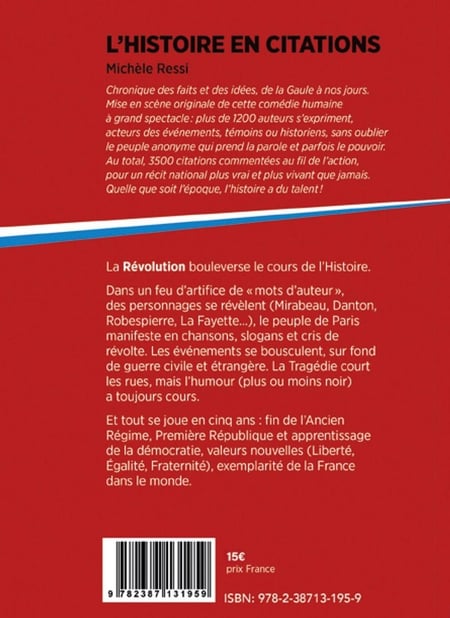 L'HISTOIRE EN CITATIONS

Michèle Ressi

Chronique des faits et des idées, de la Gaule à nos jours. Mise en scène originale de cette comédie humaine à grand spectacle : plus de 1200 auteurs s'expriment, acteurs des événements, témoins ou historiens, sans oublier le peuple anonyme qui prend la parole et parfois le pouvoir. Au total, 3500 citations commentées au fil de l'action, pour un récit national plus vrai et plus vivant que jamais. Quelle que soit l'époque, l'histoire a du talent !

La Révolution bouleverse le cours de l'Histoire.

Dans un feu d'artifice de « mots d'auteur », des personnages se révèlent (Mirabeau, Danton, Robespierre, La Fayette...), le peuple de Paris manifeste en chansons, slogans et cris de révolte. Les événements se bousculent, sur fond de guerre civile et étrangère. La Tragédie court les rues, mais l'humour (plus ou moins noir) a toujours cours.

Et tout se joue en cinq ans : fin de l'Ancien Régime, Première République et apprentissage de la démocratie, valeurs nouvelles (Liberté, Égalité, Fraternité), exemplarité de la France dans le monde.

9 782387 131959

15€
prix France

ISBN: 978-2-38713-195-9